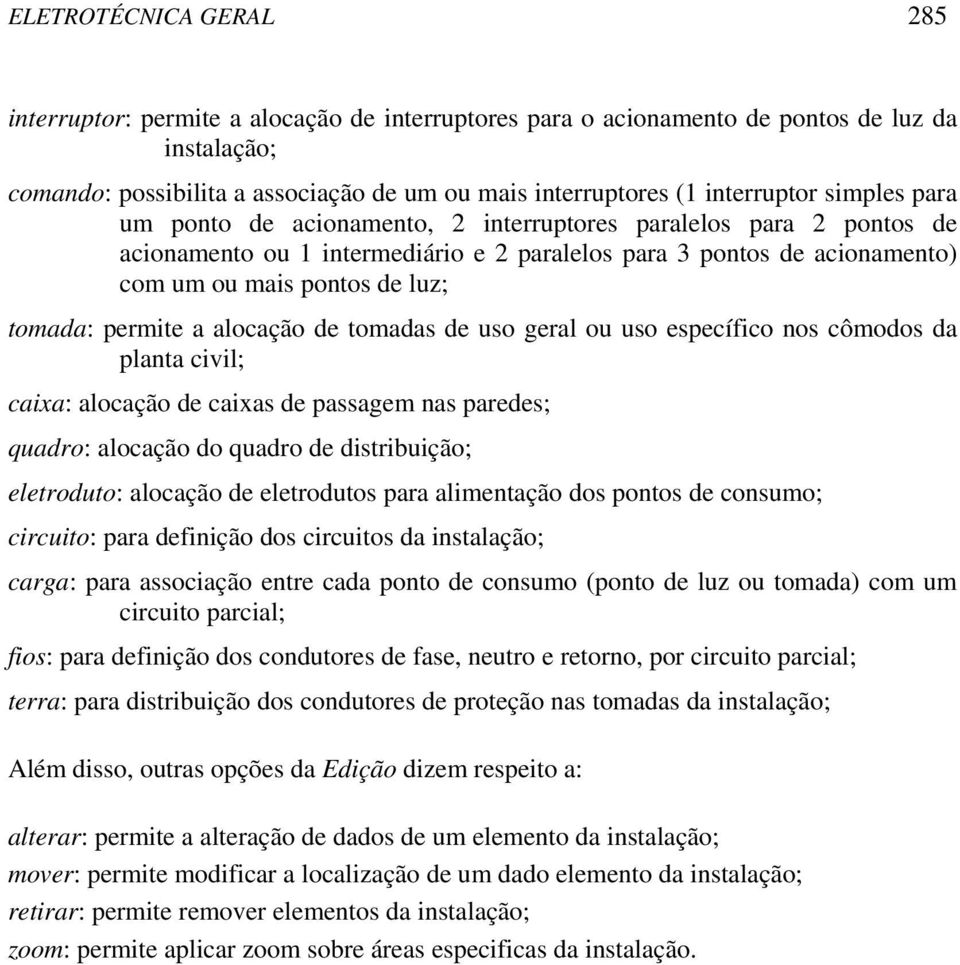 ELETROTÉCNICA GERAL 285

interruptor: permite a alocação de interruptores para o acionamento de pontos de luz da instalação;

comando: possibilita a associação de um ou mais interruptores (1 interruptor simples para um ponto de acionamento, 2 interruptores paralelos para 2 pontos de acionamento ou 1 intermediário e 2 paralelos para 3 pontos de acionamento) com um ou mais pontos de luz;

tomada: permite a alocação de tomadas de uso geral ou uso específico nos cômodos da planta civil;

caixa: alocação de caixas de passagem nas paredes;

quadro: alocação do quadro de distribuição;

eletroduto: alocação de eletrodutos para alimentação dos pontos de consumo;

circuito: para definição dos circuitos da instalação;

carga: para associação entre cada ponto de consumo (ponto de luz ou tomada) com um circuito parcial;

fios: para definição dos condutores de fase, neutro e retorno, por circuito parcial;

terra: para distribuição dos condutores de proteção nas tomadas da instalação;

Além disso, outras opções da Edição dizem respeito a:

alterar: permite a alteração de dados de um elemento da instalação;
mover: permite modificar a localização de um dado elemento da instalação;
retirar: permite remover elementos da instalação;
zoom: permite aplicar zoom sobre áreas especificas da instalação.